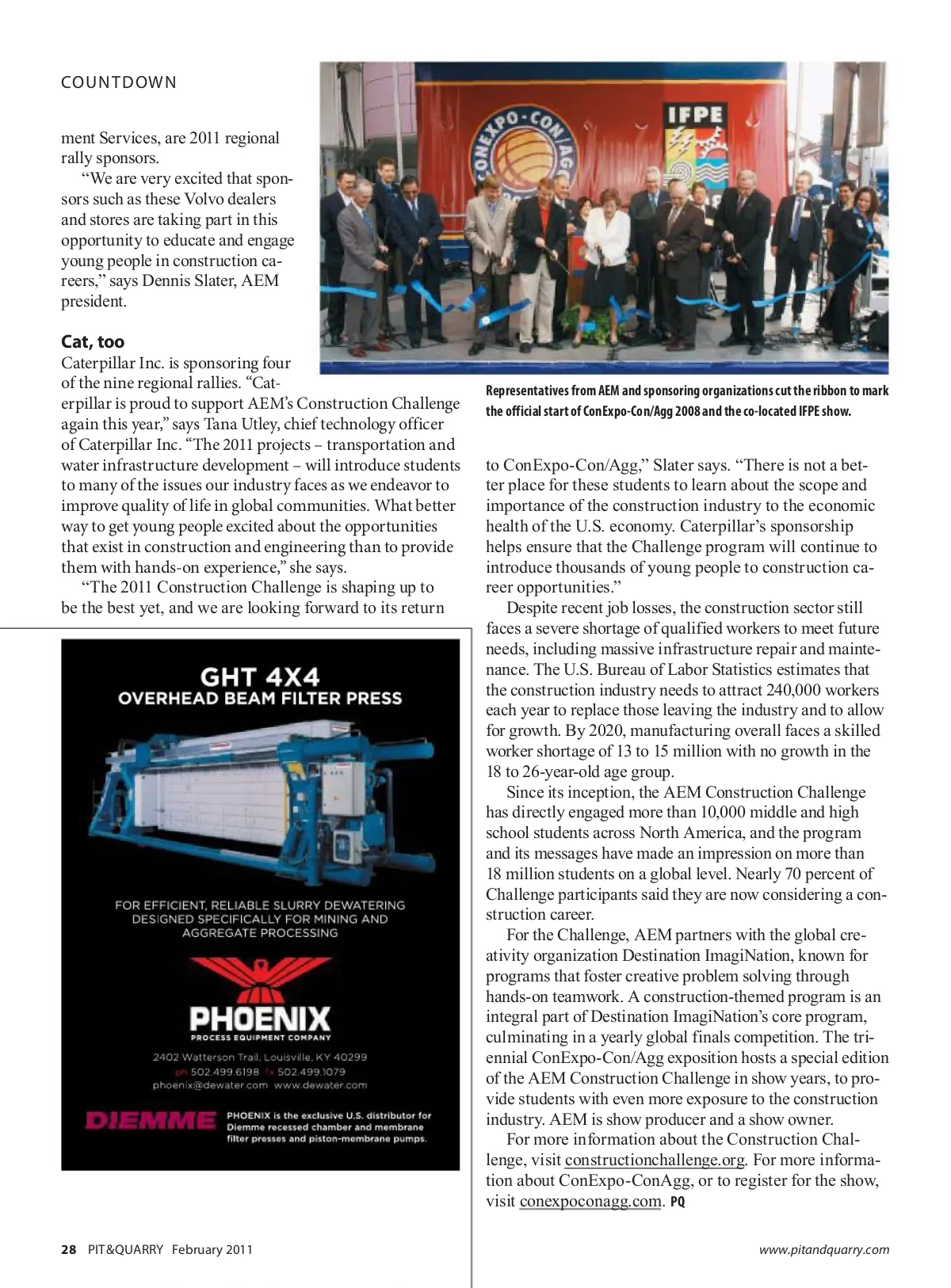 COUNTDOWN

ment Services, are 2011 regional rally sponsors.

"We are very excited that sponsors such as these Volvo dealers and stores are taking part in this opportunity to educate and engage young people in construction careers," says Dennis Slater, AEM president.

Cat, too

Caterpillar Inc. is sponsoring four of the nine regional rallies. "Caterpillar is proud to support AEM's Construction Challenge again this year," says Tana Utley, chief technology officer of Caterpillar Inc. "The 2011 projects – transportation and water infrastructure development – will introduce students to many of the issues our industry faces as we endeavor to improve quality of life in global communities. What better way to get young people excited about the opportunities that exist in construction and engineering than to provide them with hands-on experience," she says.

"The 2011 Construction Challenge is shaping up to be the best yet, and we are looking forward to its return

CONEXPO-CON/AGG

IFPE

Representatives from AEM and sponsoring organizations cut the ribbon to mark the official start of ConExpo-Con/Agg 2008 and the co-located IFPE show.

to ConExpo-Con/Agg," Slater says. "There is not a better place for these students to learn about the scope and importance of the construction industry to the economic health of the U.S. economy. Caterpillar's sponsorship helps ensure that the Challenge program will continue to introduce thousands of young people to construction career opportunities."

Despite recent job losses, the construction sector still faces a severe shortage of qualified workers to meet future needs, including massive infrastructure repair and maintenance. The U.S. Bureau of Labor Statistics estimates that the construction industry needs to attract 240,000 workers each year to replace those leaving the industry and to allow for growth. By 2020, manufacturing overall faces a skilled worker shortage of 13 to 15 million with no growth in the 18 to 26-year-old age group.

Since its inception, the AEM Construction Challenge has directly engaged more than 10,000 middle and high school students across North America, and the program and its messages have made an impression on more than 18 million students on a global level. Nearly 70 percent of Challenge participants said they are now considering a construction career.

For the Challenge, AEM partners with the global creativity organization Destination ImagiNation, known for programs that foster creative problem solving through hands-on teamwork. A construction-themed program is an integral part of Destination ImagiNation's core program, culminating in a yearly global finals competition. The triennial ConExpo-Con/Agg exposition hosts a special edition of the AEM Construction Challenge in show years, to provide students with even more exposure to the construction industry. AEM is show producer and a show owner.

For more information about the Construction Challenge, visit constructionchallenge.org. For more information about ConExpo-ConAgg, or to register for the show, visit conexpoconagg.com. PQ

GHT 4X4
OVERHEAD BEAM FILTER PRESS

FOR EFFICIENT, RELIABLE SLURRY DEWATERING DESIGNED SPECIFICALLY FOR MINING AND AGGREGATE PROCESSING

PHOENIX
PROCESS EQUIPMENT COMPANY
2402 Watterson Trail, Louisville, KY 40299
ph 502.499.6198 fx 502.499.1079
phoenix@dewater.com www.dewater.com

DIEMME
PHOENIX is the exclusive U.S. distributor for Diemme recessed chamber and membrane filter presses and piston-membrane pumps.

28 PIT&QUARRY February 2011

www.pitandquarry.com